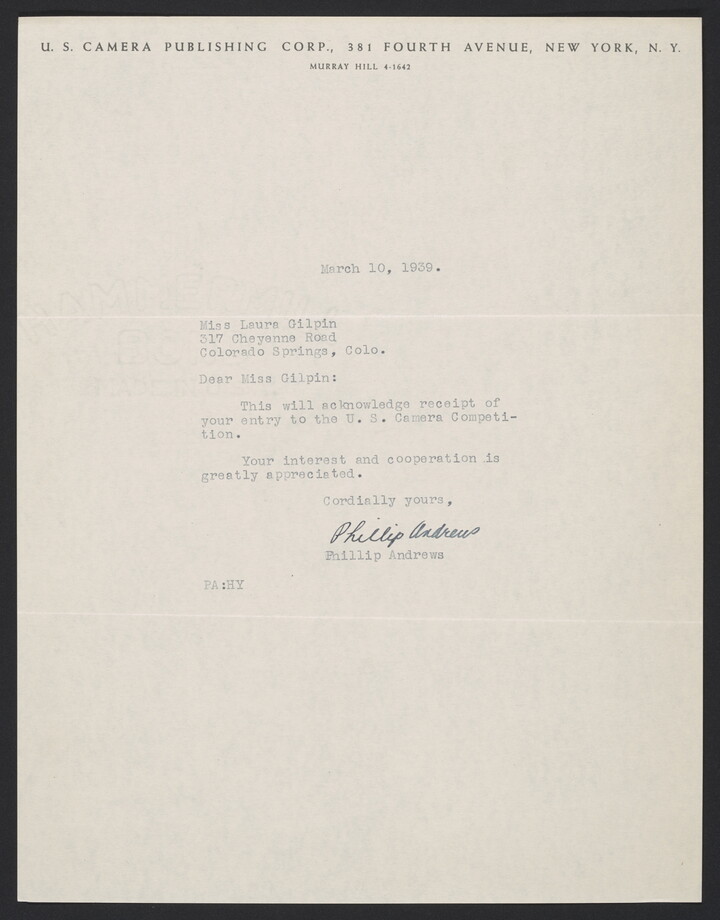 U. S. CAMERA PUBLISHING CORP., 381 FOURTH AVENUE, NEW YORK, N. Y.
MURRAY HILL 4-1642

March 10, 1939.

Miss Laura Gilpin
317 Cheyenne Road
Colorado Springs, Colo.

Dear Miss Gilpin:

This will acknowledge receipt of your entry to the U. S. Camera Competition.

Your interest and cooperation is greatly appreciated.

Cordially yours,

Phillip Andrews
Phillip Andrews

PA:HY